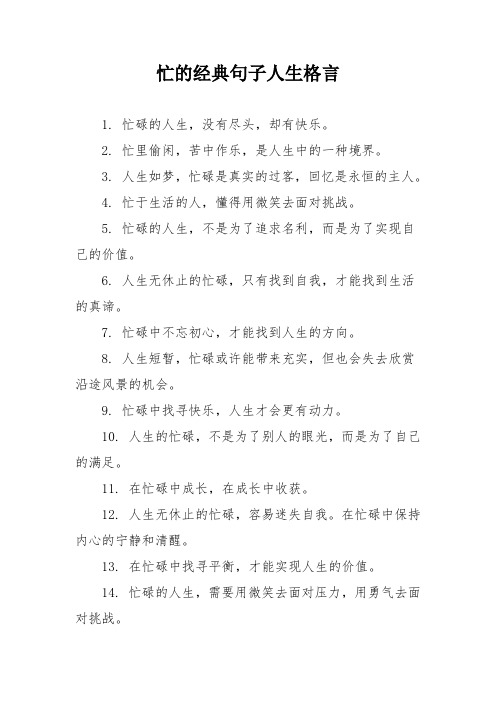 忙的经典句子人生格言

1. 忙碌的人生，没有尽头，却有快乐。

2. 忙里偷闲，苦中作乐，是人生中的一种境界。

3. 人生如梦，忙碌是真实的过客，回忆是永恒的主人。

4. 忙于生活的人，懂得用微笑去面对挑战。

5. 忙碌的人生，不是为了追求名利，而是为了实现自己的价值。

6. 人生无休止的忙碌，只有找到自我，才能找到生活的真谛。

7. 忙碌中不忘初心，才能找到人生的方向。

8. 人生短暂，忙碌或许能带来充实，但也会失去欣赏沿途风景的机会。

9. 忙碌中找寻快乐，人生才会更有动力。

10. 人生的忙碌，不是为了别人的眼光，而是为了自己的满足。

11. 在忙碌中成长，在成长中收获。

12. 人生无休止的忙碌，容易迷失自我。在忙碌中保持内心的宁静和清醒。

13. 在忙碌中找寻平衡，才能实现人生的价值。

14. 忙碌的人生，需要用微笑去面对压力，用勇气去面对挑战。